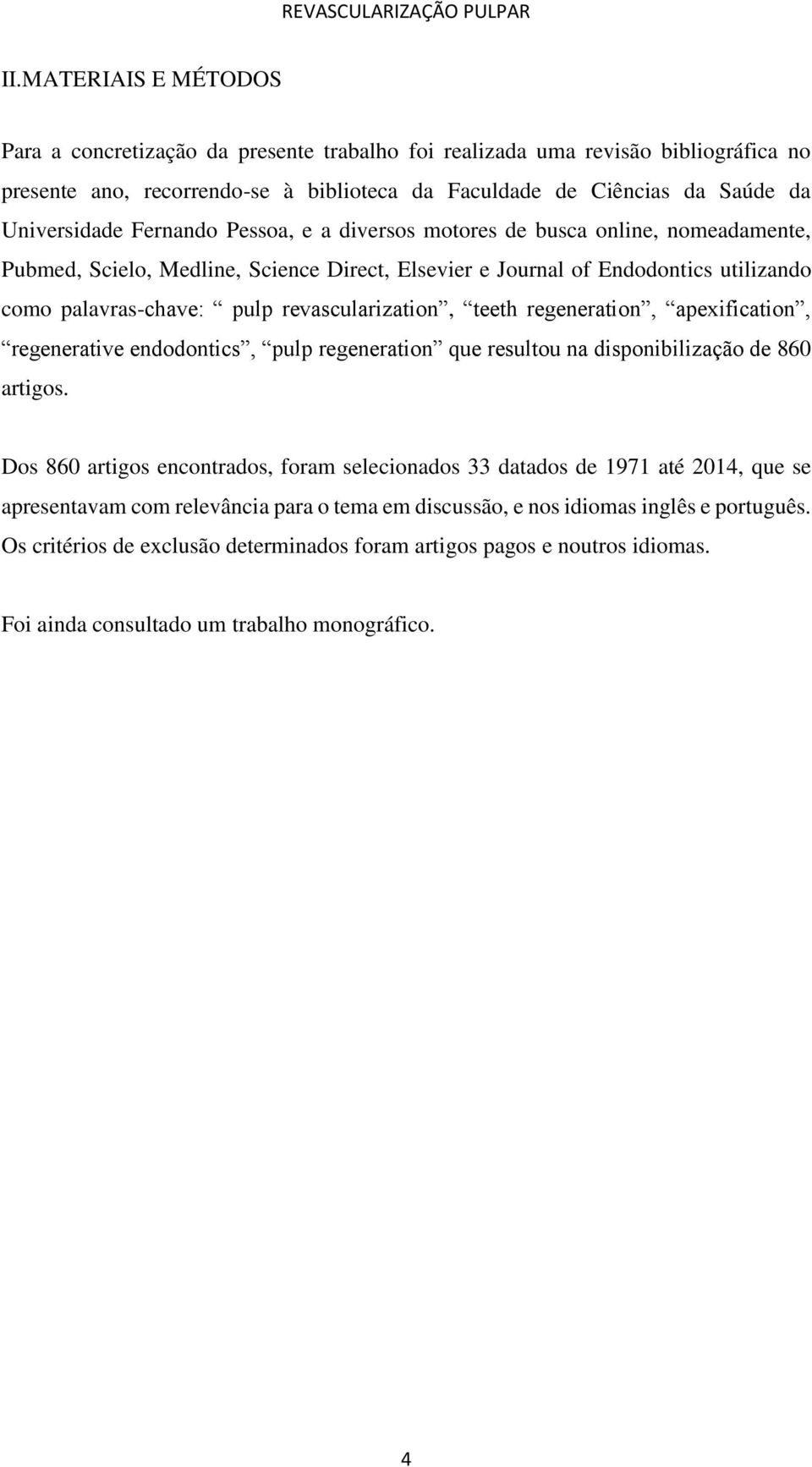 REVASCULARIZAÇÃO PULPAR

II.MATERIAIS E MÉTODOS

Para a concretização da presente trabalho foi realizada uma revisão bibliográfica no presente ano, recorrendo-se à biblioteca da Faculdade de Ciências da Saúde da Universidade Fernando Pessoa, e a diversos motores de busca online, nomeadamente, Pubmed, Scielo, Medline, Science Direct, Elsevier e Journal of Endodontics utilizando como palavras-chave: “ pulp revascularization”, “teeth regeneration”, “apexification”, “regenerative endodontics”, “pulp regeneration” que resultou na disponibilização de 860 artigos.

Dos 860 artigos encontrados, foram selecionados 33 datados de 1971 até 2014, que se apresentavam com relevância para o tema em discussão, e nos idiomas inglês e português. Os critérios de exclusão determinados foram artigos pagos e noutros idiomas.

Foi ainda consultado um trabalho monográfico.

4